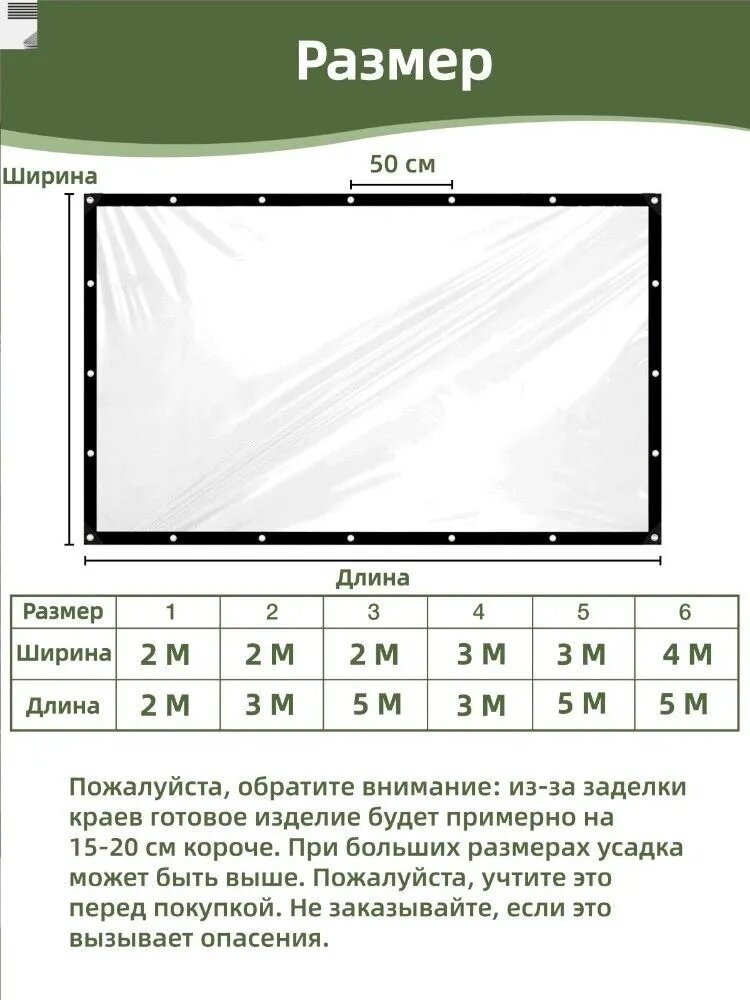 Размер

Ширина

50 см

Длина

| Размер | 1 | 2 | 3 | 4 | 5 | 6 |
|---|---|---|---|---|---|---|
| Ширина | 2 М | 2 М | 2 М | 3 М | 3 М | 4 М |
| Длина | 2 М | 3 М | 5 М | 3 М | 5 М | 5 М |

Пожалуйста, обратите внимание: из-за заделки краев готовое изделие будет примерно на 15-20 см короче. При больших размерах усадка может быть выше. Пожалуйста, учтите это перед покупкой. Не заказывайте, если это вызывает опасения.